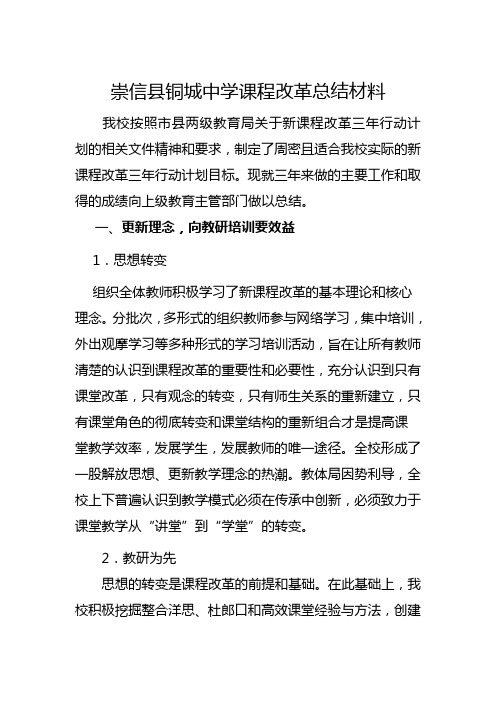 崇信县铜城中学课程改革总结材料

我校按照市县两级教育局关于新课程改革三年行动计划的相关文件精神和要求，制定了周密且适合我校实际的新课程改革三年行动计划目标。现就三年来做的主要工作和取得的成绩向上级教育主管部门做以总结。

一、更新理念，向教研培训要效益

1．思想转变

组织全体教师积极学习了新课程改革的基本理论和核心理念。分批次，多形式的组织教师参与网络学习，集中培训，外出观摩学习等多种形式的学习培训活动，旨在让所有教师清楚的认识到课程改革的重要性和必要性，充分认识到只有课堂改革，只有观念的转变，只有师生关系的重新建立，只有课堂角色的彻底转变和课堂结构的重新组合才是提高课堂教学效率，发展学生，发展教师的唯一途径。全校形成了一股解放思想、更新教学理念的热潮。教体局因势利导，全校上下普遍认识到教学模式必须在传承中创新，必须致力于课堂教学从“讲堂”到“学堂”的转变。

2．教研为先

思想的转变是课程改革的前提和基础。在此基础上，我校积极挖掘整合洋思、杜郎口和高效课堂经验与方法，创建